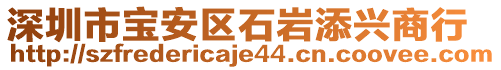 深圳市宝安区石岩添兴商行
http://szfredericaje44.cn.coovee.com